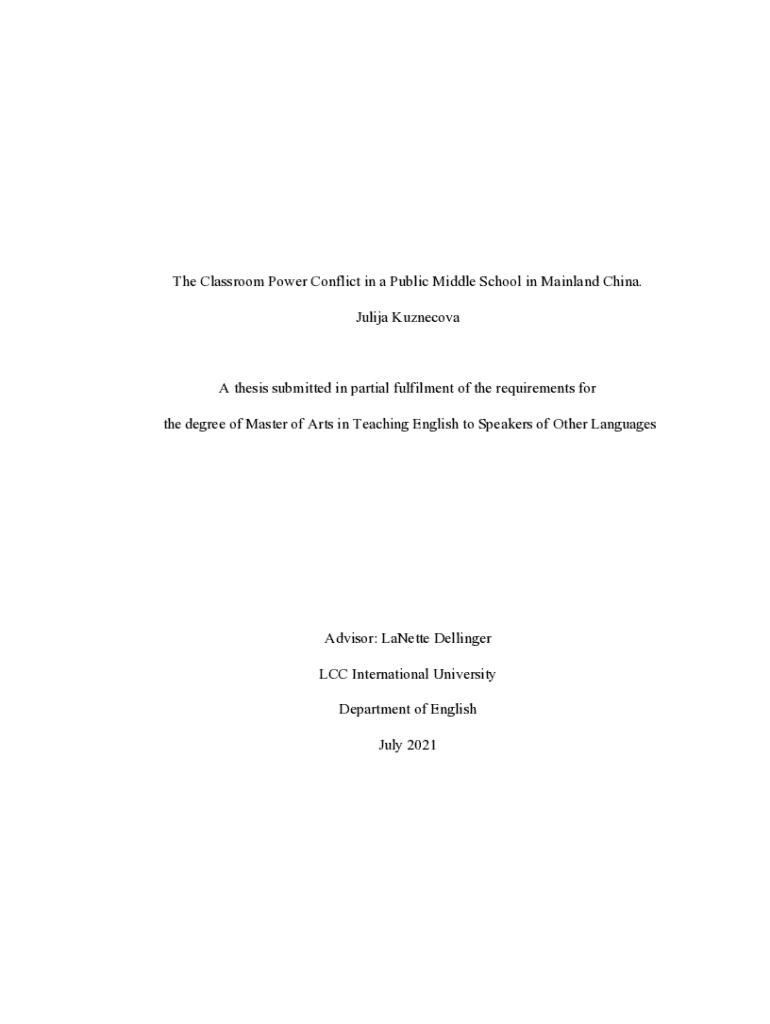 The Classroom Power Conflict in a Public Middle School in Mainland China.

Julija Kuznecova

A thesis submitted in partial fulfilment of the requirements for

the degree of Master of Arts in Teaching English to Speakers of Other Languages

Advisor: LaNette Dellinger

LCC International University

Department of English

July 2021